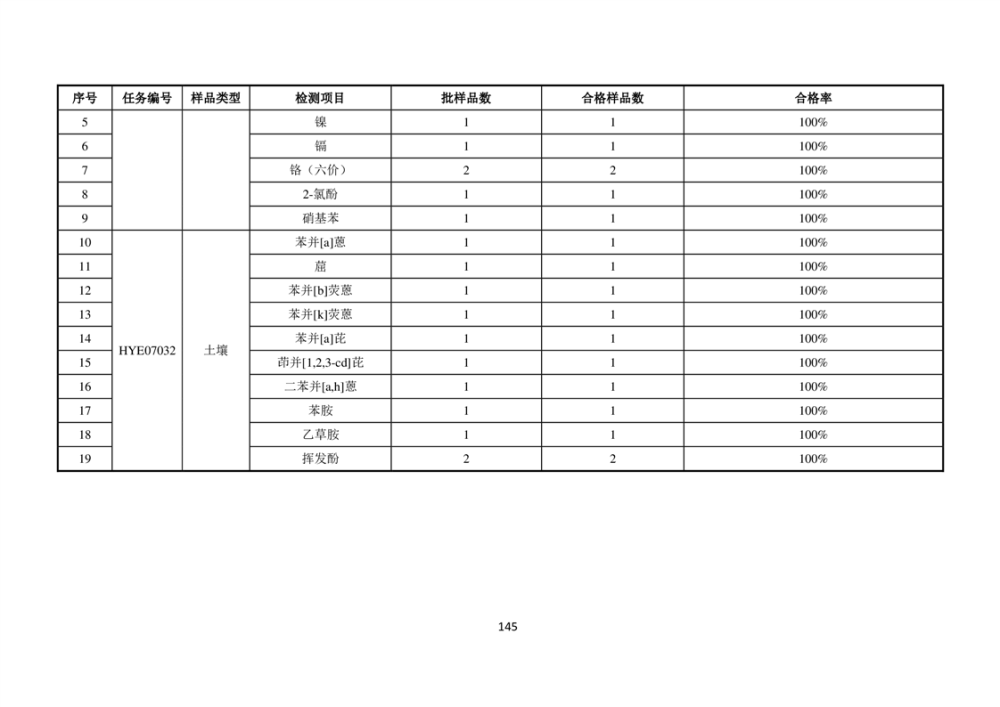 | 序号 | 任务编号 | 样品类型 | 检测项目 | 批样品数 | 合格样品数 | 合格率 |
|---|---|---|---|---|---|---|
| 5 | | | 镍 | 1 | 1 | 100% |
| 6 | | | 镉 | 1 | 1 | 100% |
| 7 | | | 铬（六价） | 2 | 2 | 100% |
| 8 | | | 2-氯酚 | 1 | 1 | 100% |
| 9 | | | 硝基苯 | 1 | 1 | 100% |
| 10 | HYE07032 | 土壤 | 苯并[a]蒽 | 1 | 1 | 100% |
| 11 | | | 䓛 | 1 | 1 | 100% |
| 12 | | | 苯并[b]荧蒽 | 1 | 1 | 100% |
| 13 | | | 苯并[k]荧蒽 | 1 | 1 | 100% |
| 14 | | | 苯并[a]芘 | 1 | 1 | 100% |
| 15 | | | 茚并[1,2,3-cd]芘 | 1 | 1 | 100% |
| 16 | | | 二苯并[a,h]蒽 | 1 | 1 | 100% |
| 17 | | | 苯胺 | 1 | 1 | 100% |
| 18 | | | 乙草胺 | 1 | 1 | 100% |
| 19 | | | 挥发酚 | 2 | 2 | 100% |

145